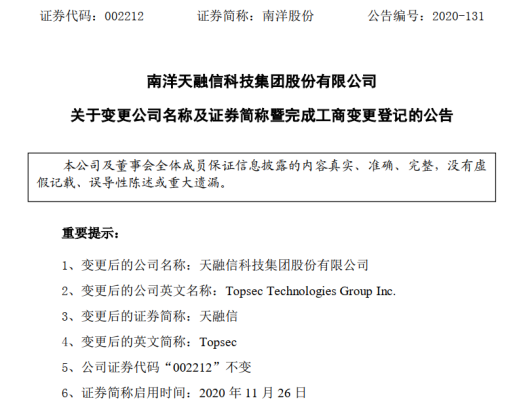 证券代码：002212　　证券简称：南洋股份　　公告编号：2020-131

南洋天融信科技集团股份有限公司

关于变更公司名称及证券简称暨完成工商变更登记的公告

本公司及董事会全体成员保证信息披露的内容真实、准确、完整，没有虚假记载、误导性陈述或重大遗漏。

重要提示：

1、变更后的公司名称：天融信科技集团股份有限公司

2、变更后的公司英文名称：Topsec Technologies Group Inc.

3、变更后的证券简称：天融信

4、变更后的英文简称：Topsec

5、公司证券代码“002212”不变

6、证券简称启用时间：2020 年 11 月 26 日